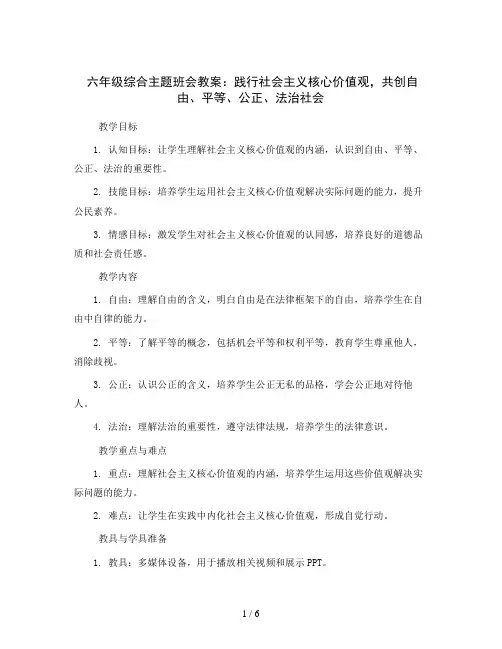 六年级综合主题班会教案：践行社会主义核心价值观，共创自由、平等、公正、法治社会

教学目标

1. 认知目标：让学生理解社会主义核心价值观的内涵，认识到自由、平等、公正、法治的重要性。

2. 技能目标：培养学生运用社会主义核心价值观解决实际问题的能力，提升公民素养。

3. 情感目标：激发学生对社会主义核心价值观的认同感，培养良好的道德品质和社会责任感。

教学内容

1. 自由：理解自由的含义，明白自由是在法律框架下的自由，培养学生在自由中自律的能力。

2. 平等：了解平等的概念，包括机会平等和权利平等，教育学生尊重他人，消除歧视。

3. 公正：认识公正的含义，培养学生公正无私的品格，学会公正地对待他人。

4. 法治：理解法治的重要性，遵守法律法规，培养学生的法律意识。

教学重点与难点

1. 重点：理解社会主义核心价值观的内涵，培养学生运用这些价值观解决实际问题的能力。

2. 难点：让学生在实践中内化社会主义核心价值观，形成自觉行动。

教具与学具准备

1. 教具：多媒体设备，用于播放相关视频和展示PPT。

1 / 6